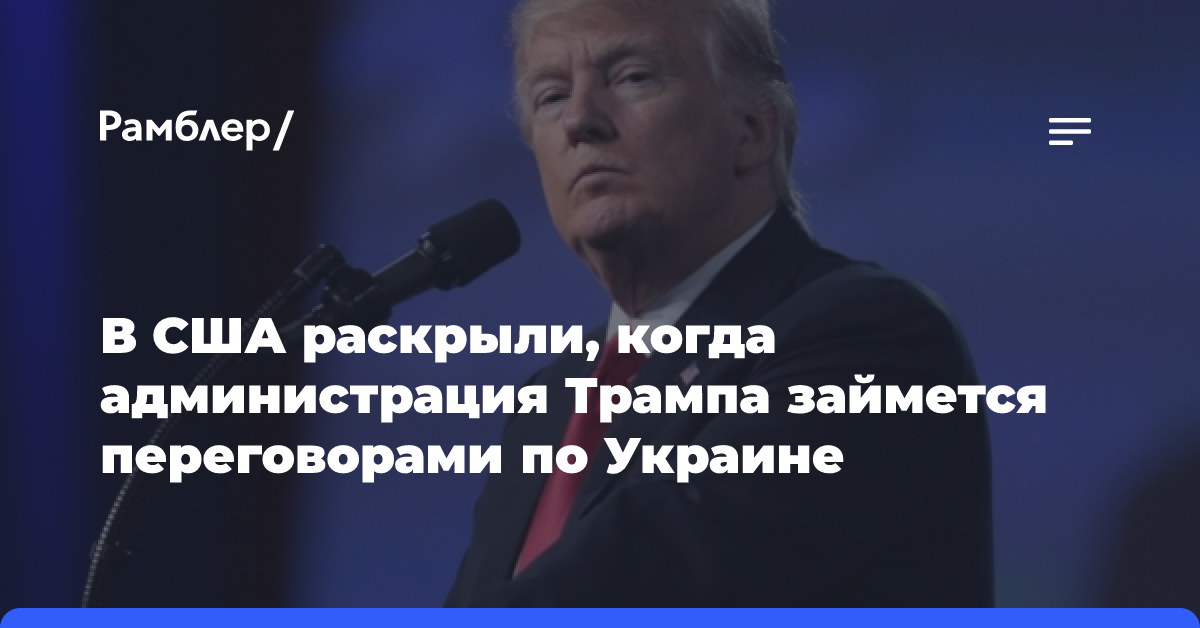 Рамблер/

В США раскрыли, когда администрация Трампа займется переговорами по Украине